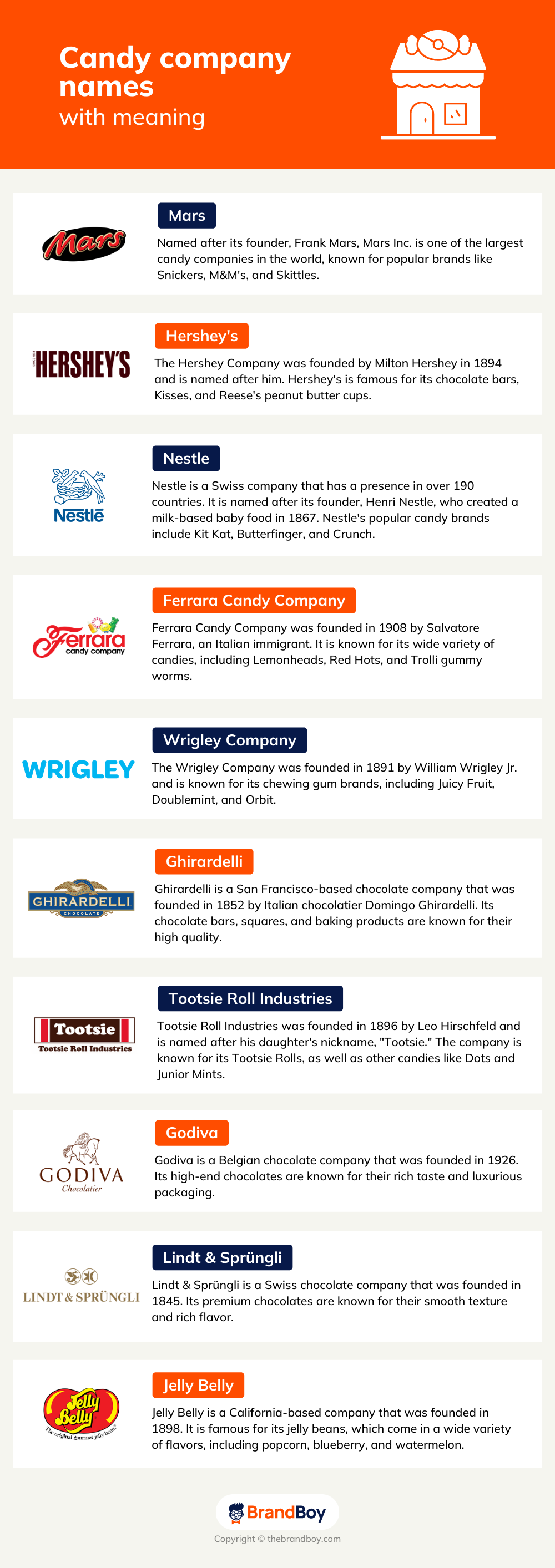 Candy company names
with meaning

Mars

Mars

Named after its founder, Frank Mars, Mars Inc. is one of the largest candy companies in the world, known for popular brands like Snickers, M&M's, and Skittles.

HERSHEY'S

Hershey's

The Hershey Company was founded by Milton Hershey in 1894 and is named after him. Hershey's is famous for its chocolate bars, Kisses, and Reese's peanut butter cups.

Nestle

Nestle

Nestle is a Swiss company that has a presence in over 190 countries. It is named after its founder, Henri Nestle, who created a milk-based baby food in 1867. Nestle's popular candy brands include Kit Kat, Butterfinger, and Crunch.

Ferrara candy company

Ferrara Candy Company

Ferrara Candy Company was founded in 1908 by Salvatore Ferrara, an Italian immigrant. It is known for its wide variety of candies, including Lemonheads, Red Hots, and Trolli gummy worms.

WRIGLEY

Wrigley Company

The Wrigley Company was founded in 1891 by William Wrigley Jr. and is known for its chewing gum brands, including Juicy Fruit, Doublemint, and Orbit.

GHIRARDELLI CHOCOLATE

Ghirardelli

Ghirardelli is a San Francisco-based chocolate company that was founded in 1852 by Italian chocolatier Domingo Ghirardelli. Its chocolate bars, squares, and baking products are known for their high quality.

Tootsie
Tootsie Roll Industries

Tootsie Roll Industries

Tootsie Roll Industries was founded in 1896 by Leo Hirschfeld and is named after his daughter's nickname, "Tootsie." The company is known for its Tootsie Rolls, as well as other candies like Dots and Junior Mints.

GODIVA
Chocolatier

Godiva

Godiva is a Belgian chocolate company that was founded in 1926. Its high-end chocolates are known for their rich taste and luxurious packaging.

LINDT & SPRÜNGLI

Lindt & Sprüngli

Lindt & Sprüngli is a Swiss chocolate company that was founded in 1845. Its premium chocolates are known for their smooth texture and rich flavor.

Jelly Belly
The original gourmet jelly bean.

Jelly Belly

Jelly Belly is a California-based company that was founded in 1898. It is famous for its jelly beans, which come in a wide variety of flavors, including popcorn, blueberry, and watermelon.

BrandBoy

Copyright © thebrandboy.com